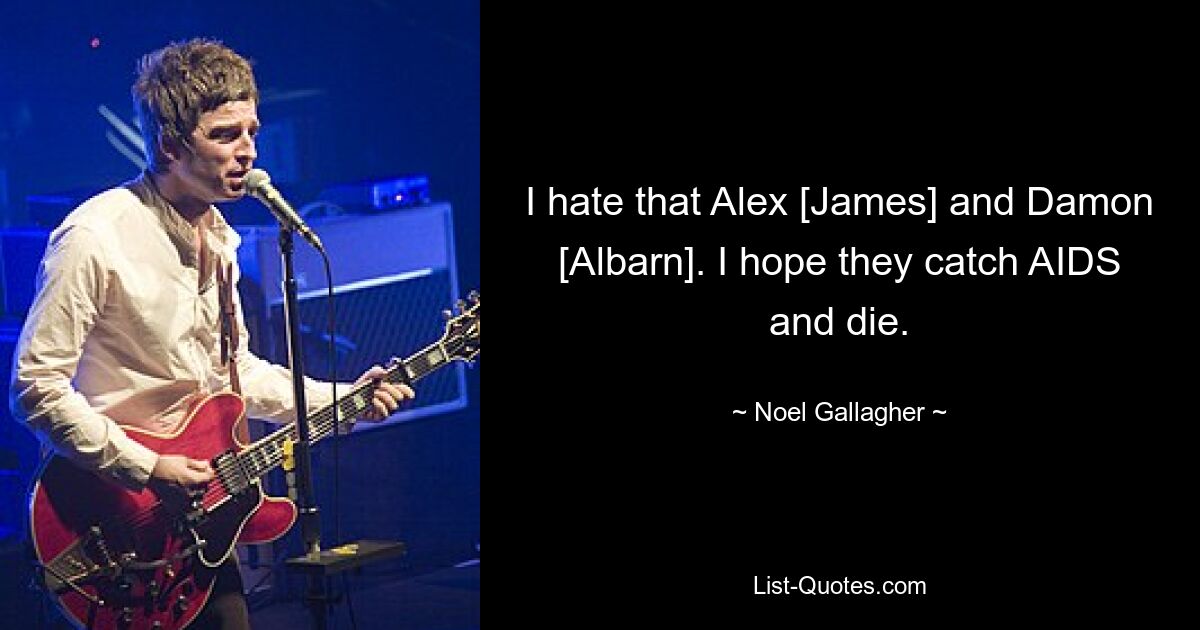 I hate that Alex [James] and Damon [Albarn]. I hope they catch AIDS and die.

~ Noel Gallagher ~

List-Quotes.com